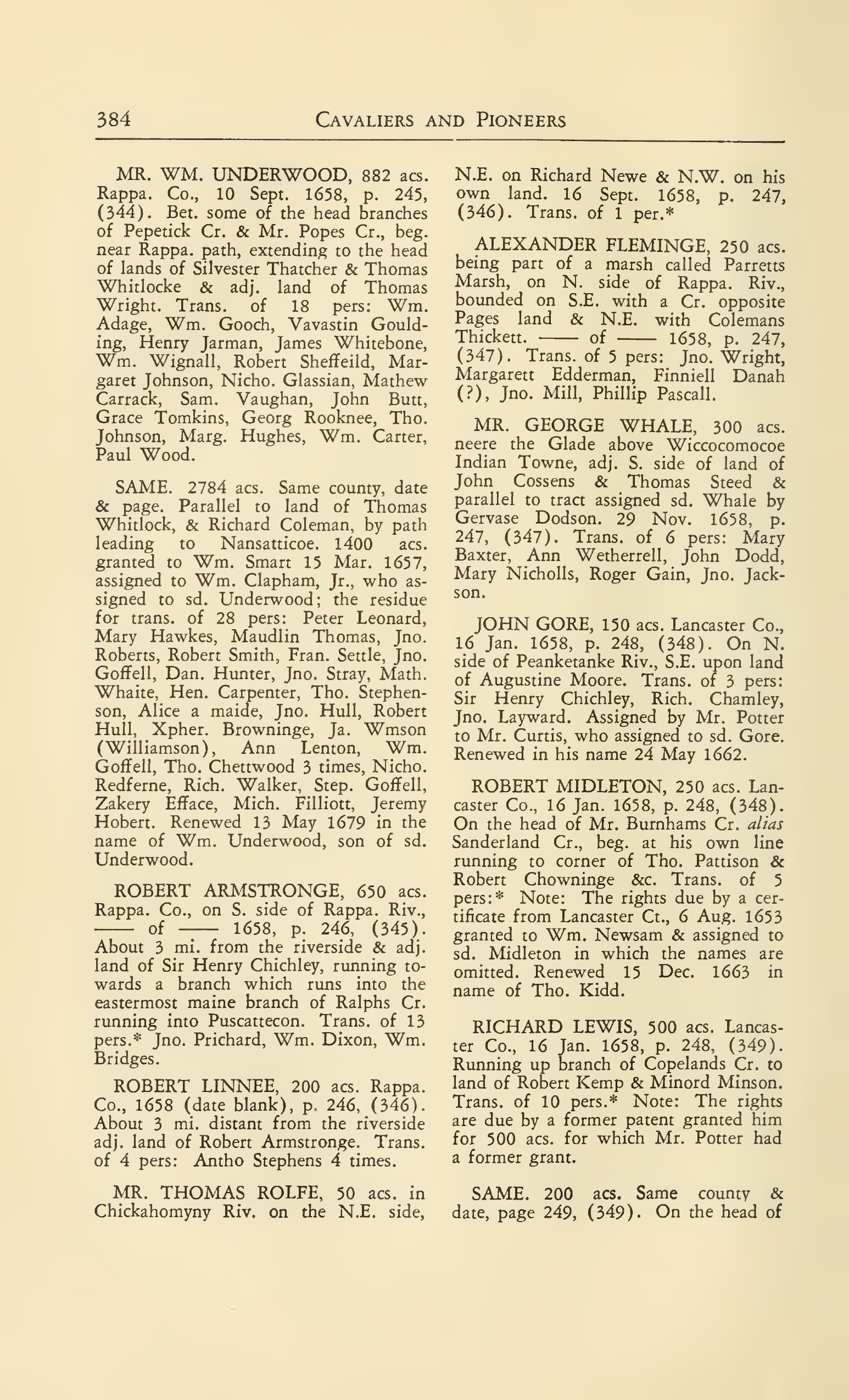 384 CAVALIERS AND PIONEERS

MR. WM. UNDERWOOD, 882 acs. Rappa. Co., 10 Sept. 1658, p. 245, (344). Bet. some of the head branches of Pepetick Cr. & Mr. Popes Cr., beg. near Rappa. path, extending to the head of lands of Silvester Thatcher & Thomas Whitlocke & adj. land of Thomas Wright. Trans. of 18 pers: Wm. Adage, Wm. Gooch, Vavastin Goulding, Henry Jarman, James Whitebone, Wm. Wignall, Robert Sheffeild, Margaret Johnson, Nicho. Glassian, Mathew Carrack, Sam. Vaughan, John Butt, Grace Tomkins, Georg Rooknee, Tho. Johnson, Marg. Hughes, Wm. Carter, Paul Wood.

SAME. 2784 acs. Same county, date & page. Parallel to land of Thomas Whitlock, & Richard Coleman, by path leading to Nansatticoe. 1400 acs. granted to Wm. Smart 15 Mar. 1657, assigned to Wm. Clapham, Jr., who assigned to sd. Underwood; the residue for trans. of 28 pers: Peter Leonard, Mary Hawkes, Maudlin Thomas, Jno. Roberts, Robert Smith, Fran. Settle, Jno. Goffell, Dan. Hunter, Jno. Stray, Math. Whaite, Hen. Carpenter, Tho. Stephenson, Alice a maide, Jno. Hull, Robert Hull, Xpher. Browninge, Ja. Wmson (Williamson), Ann Lenton, Wm. Goffell, Tho. Chettwood 3 times, Nicho. Redferne, Rich. Walker, Step. Goffell, Zakery Efface, Mich. Filliott, Jeremy Hobert. Renewed 13 May 1679 in the name of Wm. Underwood, son of sd. Underwood.

ROBERT ARMSTRONGE, 650 acs. Rappa. Co., on S. side of Rappa. Riv., —— of —— 1658, p. 246, (345). About 3 mi. from the riverside & adj. land of Sir Henry Chichley, running towards a branch which runs into the eastermost maine branch of Ralphs Cr. running into Puscattecon. Trans. of 13 pers.* Jno. Prichard, Wm. Dixon, Wm. Bridges.

ROBERT LINNEE, 200 acs. Rappa. Co., 1658 (date blank), p. 246, (346). About 3 mi. distant from the riverside adj. land of Robert Armstronge. Trans. of 4 pers: Antho Stephens 4 times.

MR. THOMAS ROLFE, 50 acs. in Chickahomyny Riv. on the N.E. side, N.E. on Richard Newe & N.W. on his own land. 16 Sept. 1658, p. 247, (346). Trans. of 1 per.*

ALEXANDER FLEMINGE, 250 acs. being part of a marsh called Parretts Marsh, on N. side of Rappa. Riv., bounded on S.E. with a Cr. opposite Pages land & N.E. with Colemans Thickett. —— of —— 1658, p. 247, (347). Trans. of 5 pers: Jno. Wright, Margarett Edderman, Finniell Danah (?), Jno. Mill, Phillip Pascall.

MR. GEORGE WHALE, 300 acs. neere the Glade above Wiccocomocoe Indian Towne, adj. S. side of land of John Cossens & Thomas Steed & parallel to tract assigned sd. Whale by Gervase Dodson. 29 Nov. 1658, p. 247, (347). Trans. of 6 pers: Mary Baxter, Ann Wetherrell, John Dodd, Mary Nicholls, Roger Gain, Jno. Jackson.

JOHN GORE, 150 acs. Lancaster Co., 16 Jan. 1658, p. 248, (348). On N. side of Peanketanke Riv., S.E. upon land of Augustine Moore. Trans. of 3 pers: Sir Henry Chichley, Rich. Chamley, Jno. Layward. Assigned by Mr. Potter to Mr. Curtis, who assigned to sd. Gore. Renewed in his name 24 May 1662.

ROBERT MIDLETON, 250 acs. Lancaster Co., 16 Jan. 1658, p. 248, (348). On the head of Mr. Burnhams Cr. alias Sanderland Cr., beg. at his own line running to corner of Tho. Pattison & Robert Chowninge &c. Trans. of 5 pers:* Note: The rights due by a certificate from Lancaster Ct., 6 Aug. 1653 granted to Wm. Newsam & assigned to sd. Midleton in which the names are omitted. Renewed 15 Dec. 1663 in name of Tho. Kidd.

RICHARD LEWIS, 500 acs. Lancaster Co., 16 Jan. 1658, p. 248, (349). Running up branch of Copelands Cr. to land of Robert Kemp & Minord Minson. Trans. of 10 pers.* Note: The rights are due by a former patent granted him for 500 acs. for which Mr. Potter had a former grant.

SAME. 200 acs. Same county & date, page 249, (349). On the head of